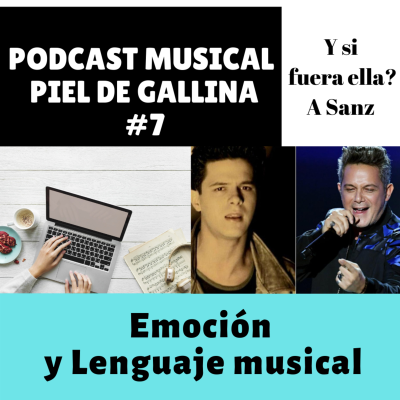 PODCAST MUSICAL PIEL DE GALLINA #7

Y si fuera ella? A Sanz

Emoción y Lenguaje musical